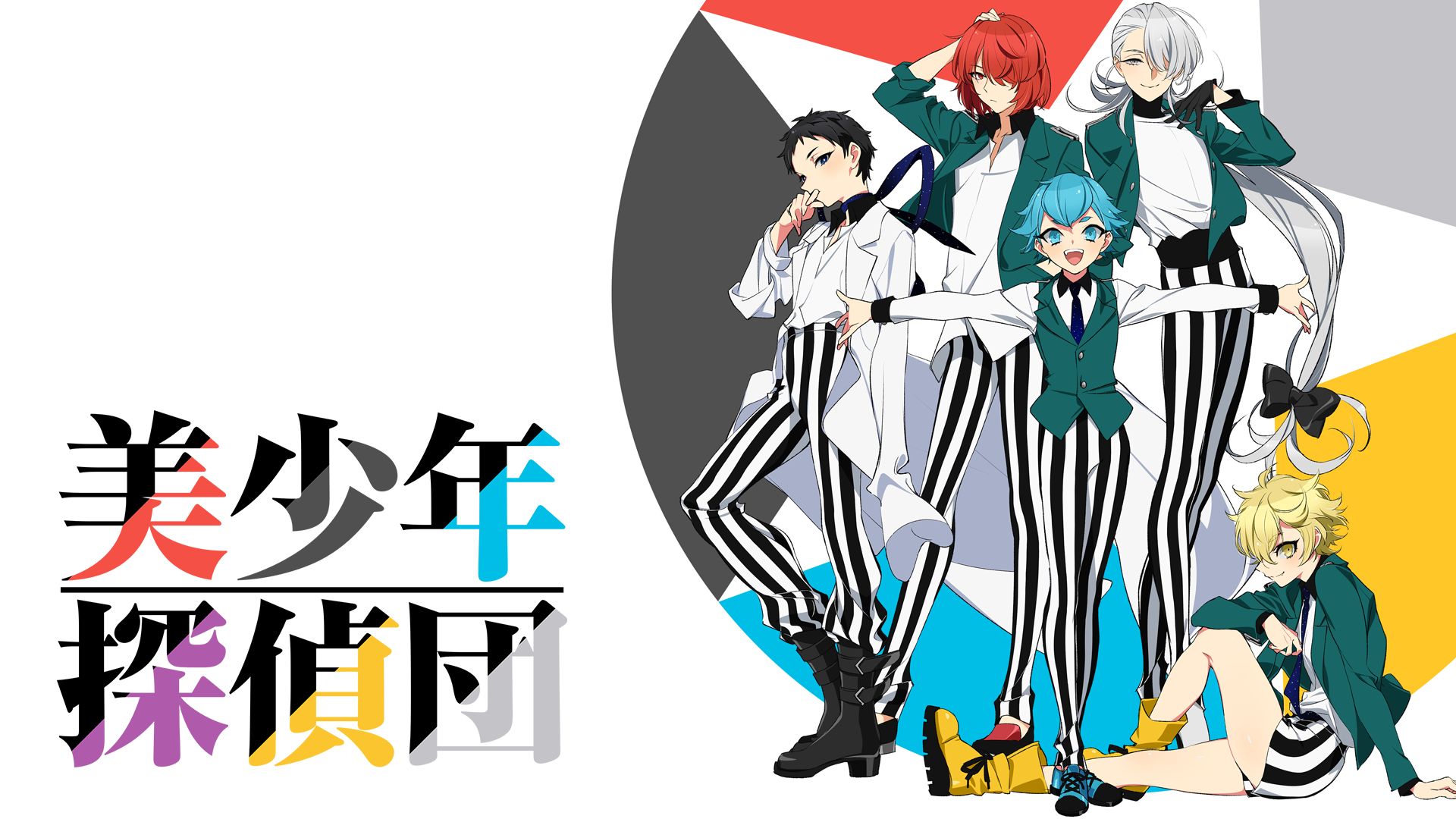 美少年
探偵団